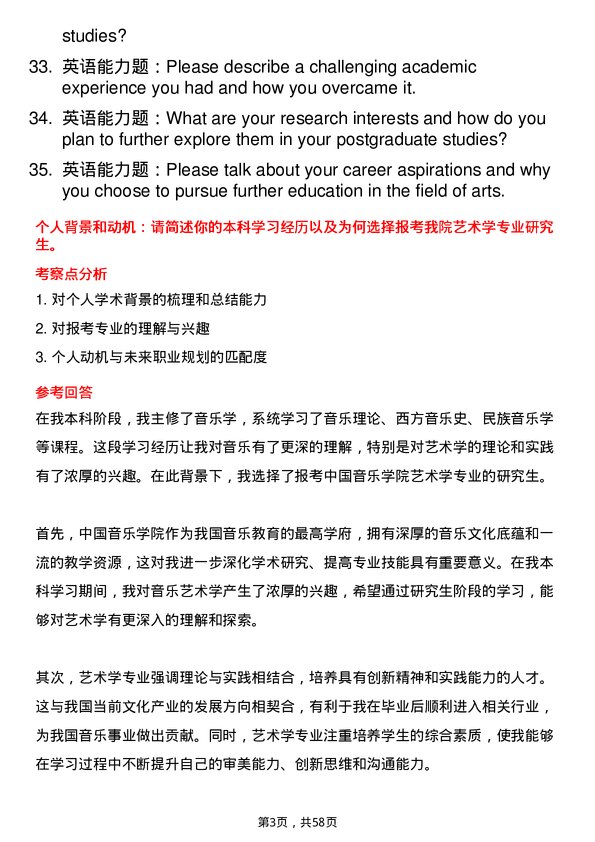 studies?

33. 英语能力题：Please describe a challenging academic experience you had and how you overcame it.

34. 英语能力题：What are your research interests and how do you plan to further explore them in your postgraduate studies?

35. 英语能力题：Please talk about your career aspirations and why you choose to pursue further education in the field of arts.

个人背景和动机：请简述你的本科学习经历以及为何选择报考我院艺术学专业研究生。

考察点分析

1. 对个人学术背景的梳理和总结能力

2. 对报考专业的理解与兴趣

3. 个人动机与未来职业规划的匹配度

参考回答

在我本科阶段，我主修了音乐学，系统学习了音乐理论、西方音乐史、民族音乐学等课程。这段学习经历让我对音乐有了更深的理解，特别是对艺术学的理论和实践有了浓厚的兴趣。在此背景下，我选择了报考中国音乐学院艺术学专业的研究生。

首先，中国音乐学院作为我国音乐教育的最高学府，拥有深厚的音乐文化底蕴和一流的教学资源，这对我进一步深化学术研究、提高专业技能具有重要意义。在我本科学习期间，我对音乐艺术学产生了浓厚的兴趣，希望通过研究生阶段的学习，能够对艺术学有更深入的理解和探索。

其次，艺术学专业强调理论与实践相结合，培养具有创新精神和实践能力的人才。这与我国当前文化产业的发展方向相契合，有利于我在毕业后顺利进入相关行业，为我国音乐事业做出贡献。同时，艺术学专业注重培养学生的综合素质，使我能够在学习过程中不断提升自己的审美能力、创新思维和沟通能力。

第3页，共58页